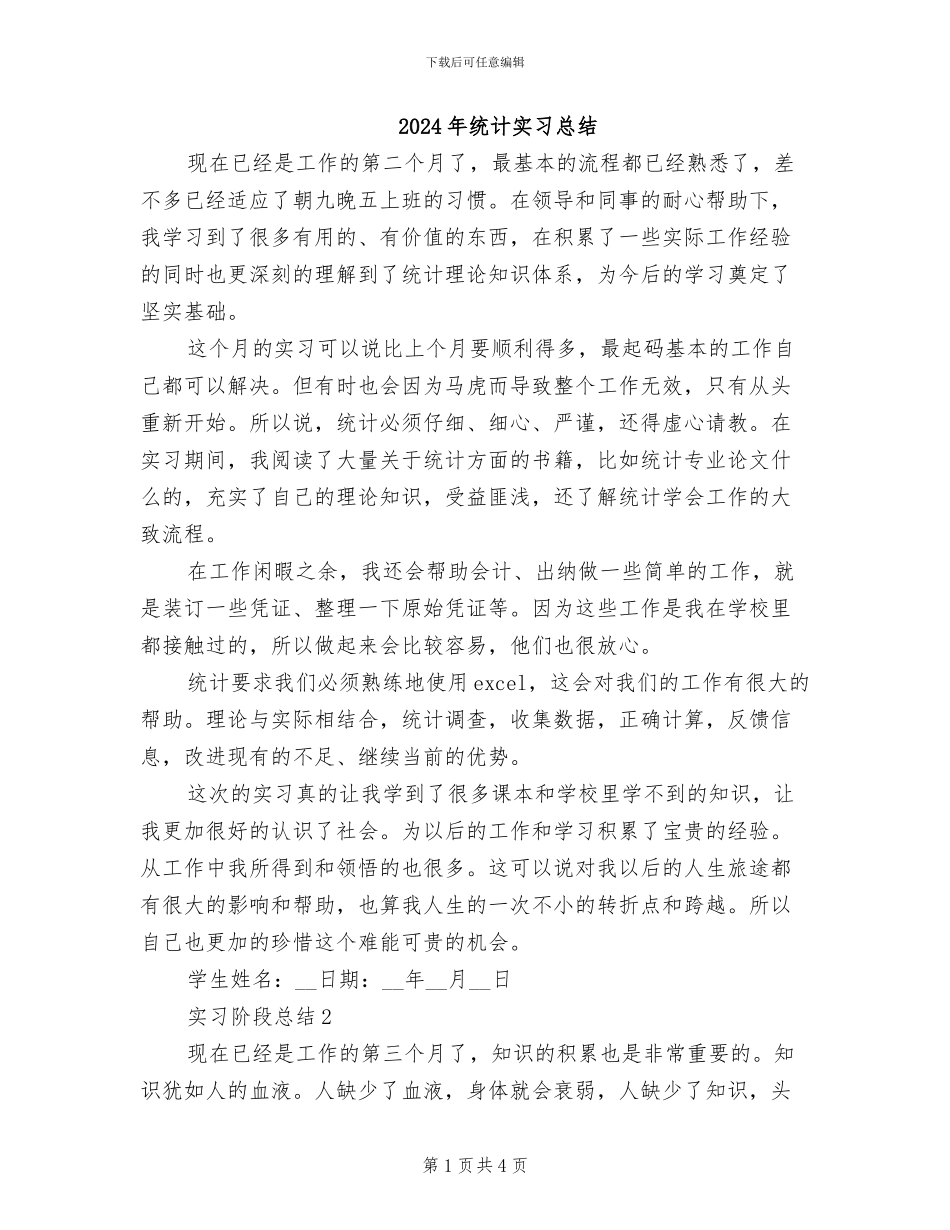 下载后可任意编辑

2024年统计实习总结

现在已经是工作的第二个月了，最基本的流程都已经熟悉了，差不多已经适应了朝九晚五上班的习惯。在领导和同事的耐心帮助下，我学习到了很多有用的、有价值的东西，在积累了一些实际工作经验的同时也更深刻的理解到了统计理论知识体系，为今后的学习奠定了坚实基础。

这个月的实习可以说比上个月要顺利得多，最起码基本的工作自己都可以解决。但有时也会因为马虎而导致整个工作无效，只有从头重新开始。所以说，统计必须仔细、细心、严谨，还得虚心请教。在实习期间，我阅读了大量关于统计方面的书籍，比如统计专业论文什么的，充实了自己的理论知识，受益匪浅，还了解统计学会工作的大致流程。

在工作闲暇之余，我还会帮助会计、出纳做一些简单的工作，就是装订一些凭证、整理一下原始凭证等。因为这些工作是我在学校里都接触过的，所以做起来会比较容易，他们也很放心。

统计要求我们必须熟练地使用excel，这会对我们的工作有很大的帮助。理论与实际相结合，统计调查，收集数据，正确计算，反馈信息，改进现有的不足、继续当前的优势。

这次的实习真的让我学到了很多课本和学校里学不到的知识，让我更加很好的认识了社会。为以后的工作和学习积累了宝贵的经验。从工作中我所得到和领悟的也很多。这可以说对我以后的人生旅途都有很大的影响和帮助，也算我人生的一次不小的转折点和跨越。所以自己也更加的珍惜这个难能可贵的机会。

学生姓名：__日期：__年__月__日

实习阶段总结2

现在已经是工作的第三个月了，知识的积累也是非常重要的。知识犹如人的血液。人缺少了血液，身体就会衰弱，人缺少了知识，头

第1页共4页